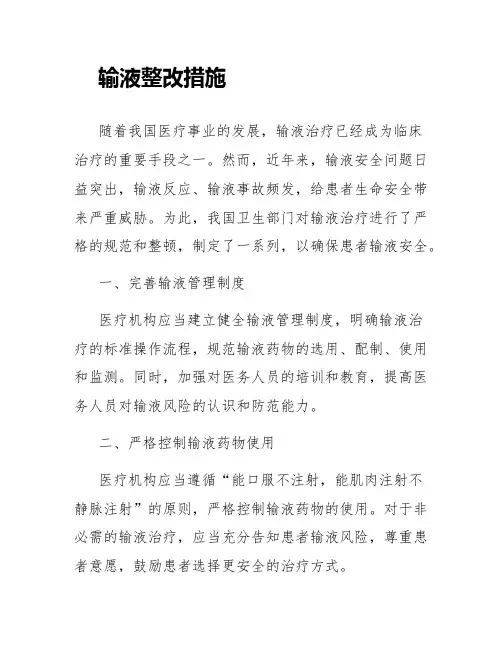 输液整改措施

随着我国医疗事业的发展，输液治疗已经成为临床治疗的重要手段之一。然而，近年来，输液安全问题日益突出，输液反应、输液事故频发，给患者生命安全带来严重威胁。为此，我国卫生部门对输液治疗进行了严格的规范和整顿，制定了一系列，以确保患者输液安全。

一、完善输液管理制度

医疗机构应当建立健全输液管理制度，明确输液治疗的标准操作流程，规范输液药物的选用、配制、使用和监测。同时，加强对医务人员的培训和教育，提高医务人员对输液风险的认识和防范能力。

二、严格控制输液药物使用

医疗机构应当遵循“能口服不注射，能肌肉注射不静脉注射”的原则，严格控制输液药物的使用。对于非必需的输液治疗，应当充分告知患者输液风险，尊重患者意愿，鼓励患者选择更安全的治疗方式。